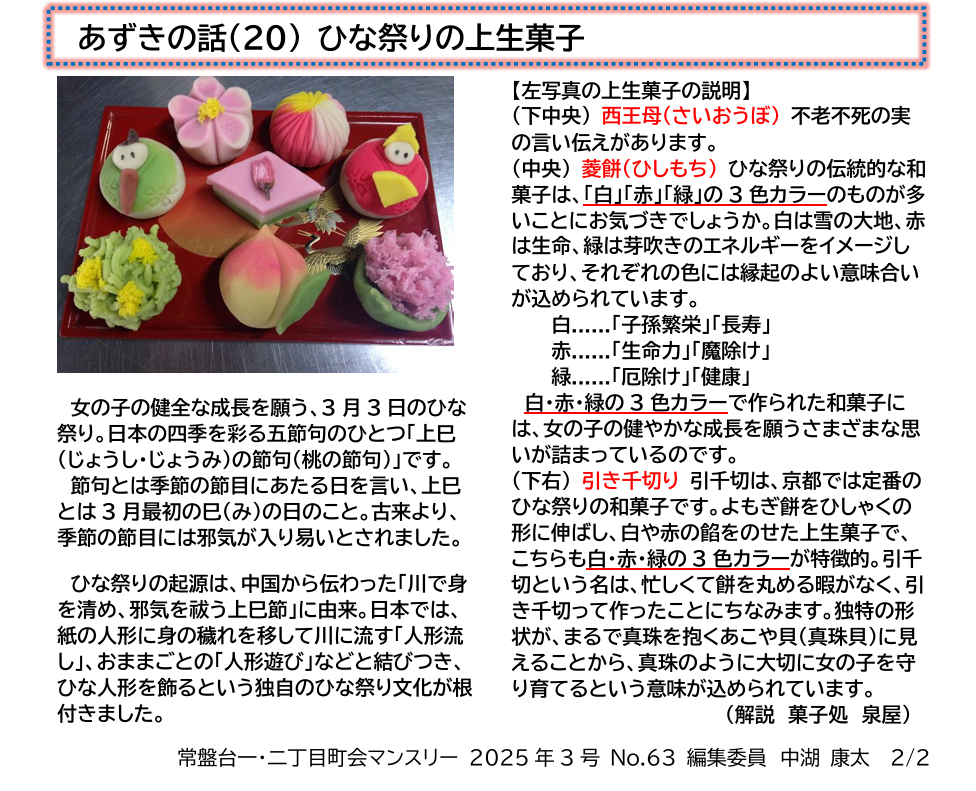 あずきの話(20) ひな祭りの上生菓子

女の子の健全な成長を願う、３月３日のひな祭り。日本の四季を彩る五節句のひとつ「上巳(じょうし・じょうみ)の節句(桃の節句)」です。
節句とは季節の節目にあたる日を言い、上巳とは３月最初の巳(み)の日のこと。古来より、季節の節目には邪気が入り易いとされました。

ひな祭りの起源は、中国から伝わった「川で身を清め、邪気を祓う上巳節」に由来。日本では、紙の人形に身の穢れを移して川に流す「人形流し」、おままごとの「人形遊び」などと結びつき、ひな人形を飾るという独自のひな祭り文化が根付きました。

【左写真の上生菓子の説明】
(下中央) 西王母(さいおうぼ) 不老不死の実の言い伝えがあります。
(中央) 菱餅(ひしもち) ひな祭りの伝統的な和菓子は、「白」「赤」「緑」の３色カラーのものが多いことにお気づきでしょうか。白は雪の大地、赤は生命、緑は芽吹きのエネルギーをイメージしており、それぞれの色には縁起のよい意味合いが込められています。
白……「子孫繁栄」「長寿」
赤……「生命力」「魔除け」
緑……「厄除け」「健康」
白・赤・緑の３色カラーで作られた和菓子には、女の子の健やかな成長を願うさまざまな思いが詰まっているのです。
(下右) 引き千切り 引千切は、京都では定番のひな祭りの和菓子です。よもぎ餅をひしゃくの形に伸ばし、白や赤の餡をのせた上生菓子で、こちらも白・赤・緑の３色カラーが特徴的。引千切という名は、忙しくて餅を丸める暇がなく、引き千切って作ったことにちなみます。独特の形状が、まるで真珠を抱くあこや貝(真珠貝)に見えることから、真珠のように大切に女の子を守り育てるという意味が込められています。
(解説 菓子処 泉屋)

常盤台一・二丁目町会マンスリー 2025年３号 No.63 編集委員 中湖 康太 2/2